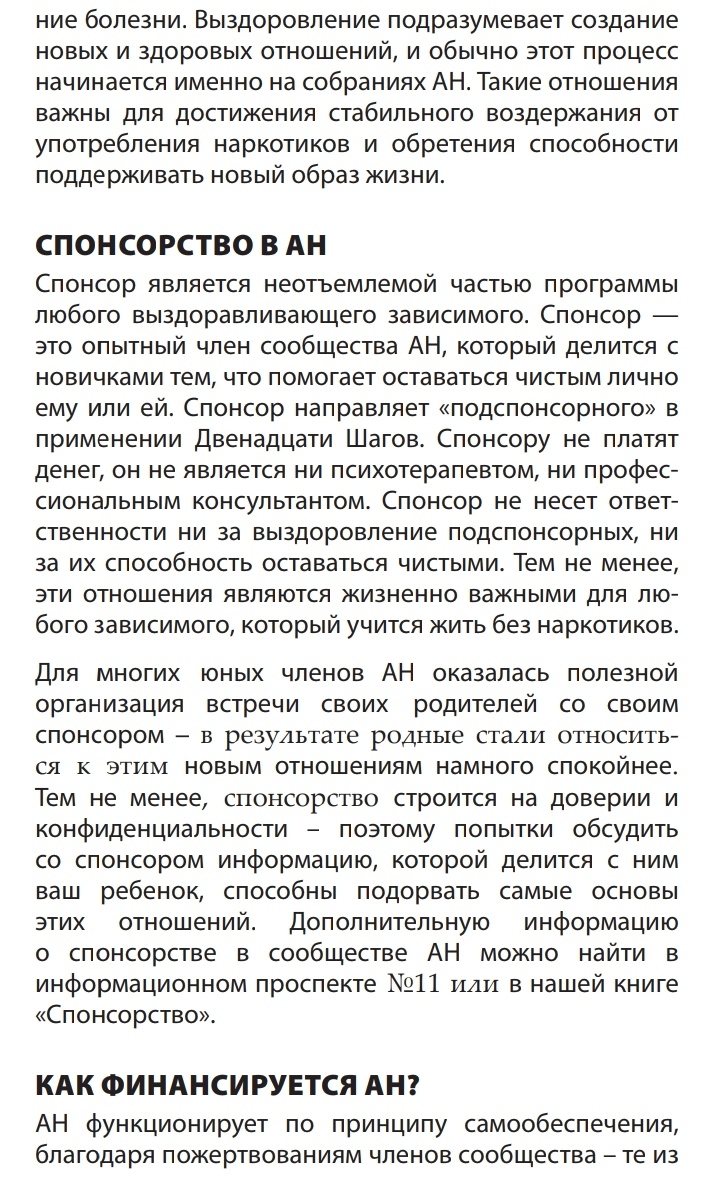 ние болезни. Выздоровление подразумевает создание новых и здоровых отношений, и обычно этот процесс начинается именно на собраниях АН. Такие отношения важны для достижения стабильного воздержания от употребления наркотиков и обретения способности поддерживать новый образ жизни.

СПОНСОРСТВО В АН

Спонсор является неотъемлемой частью программы любого выздоравливающего зависимого. Спонсор — это опытный член сообщества АН, который делится с новичками тем, что помогает оставаться чистым лично ему или ей. Спонсор направляет «подспонсорного» в применении Двенадцати Шагов. Спонсору не платят денег, он не является ни психотерапевтом, ни профессиональным консультантом. Спонсор не несет ответственности ни за выздоровление подспонсорных, ни за их способность оставаться чистыми. Тем не менее, эти отношения являются жизненно важными для любого зависимого, который учится жить без наркотиков.

Для многих юных членов АН оказалась полезной организация встречи своих родителей со своим спонсором – в результате родные стали относиться к этим новым отношениям намного спокойнее. Тем не менее, спонсорство строится на доверии и конфиденциальности – поэтому попытки обсудить со спонсором информацию, которой делится с ним ваш ребенок, способны подорвать самые основы этих отношений. Дополнительную информацию о спонсорстве в сообществе АН можно найти в информационном проспекте №11 или в нашей книге «Спонсорство».

КАК ФИНАНСИРУЕТСЯ АН?

АН функционирует по принципу самообеспечения, благодаря пожертвованиям членов сообщества – те из